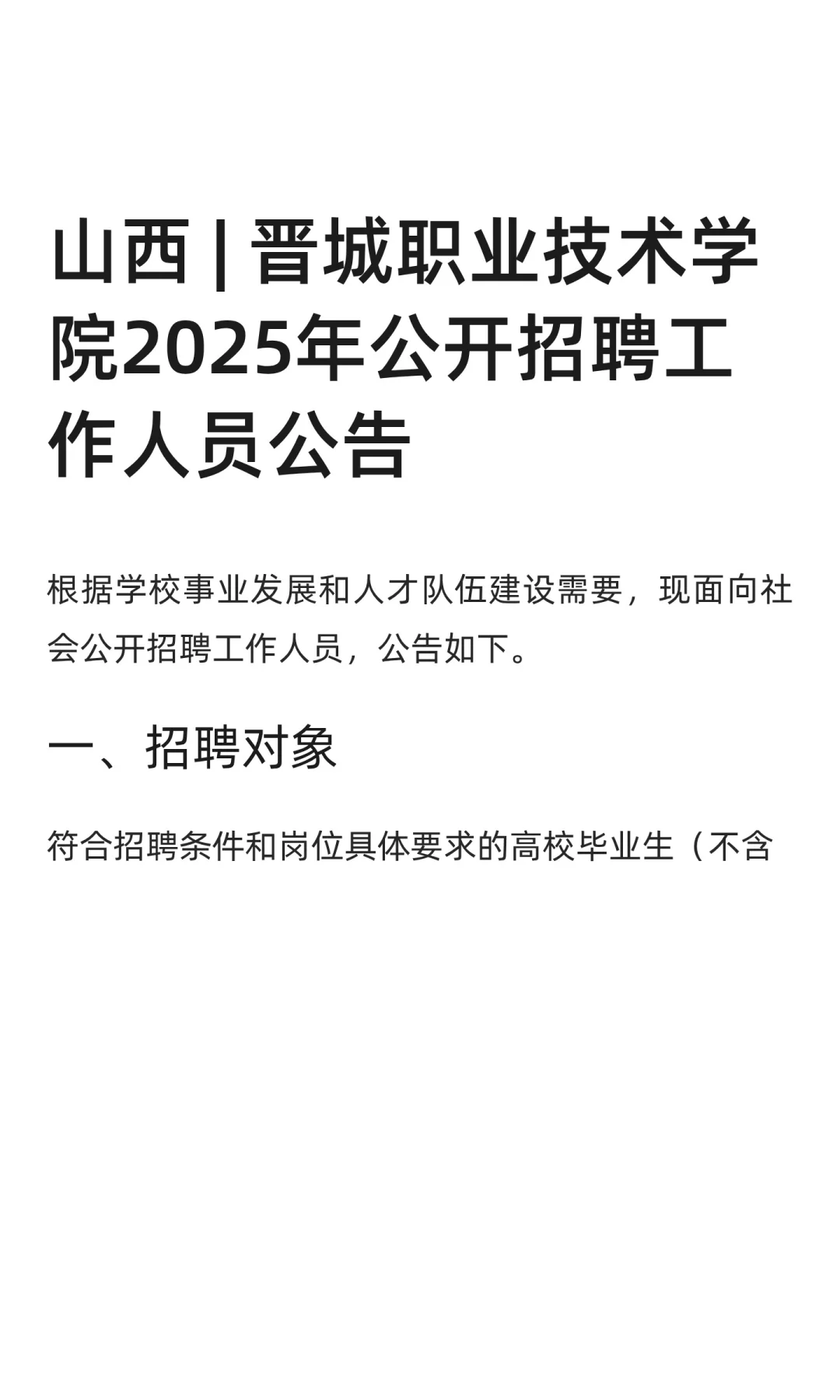 山西 | 晋城职业技术学院2025年公开招聘工作人员公告

根据学校事业发展和人才队伍建设需要，现面向社会公开招聘工作人员，公告如下。

一、招聘对象

符合招聘条件和岗位具体要求的高校毕业生（不含